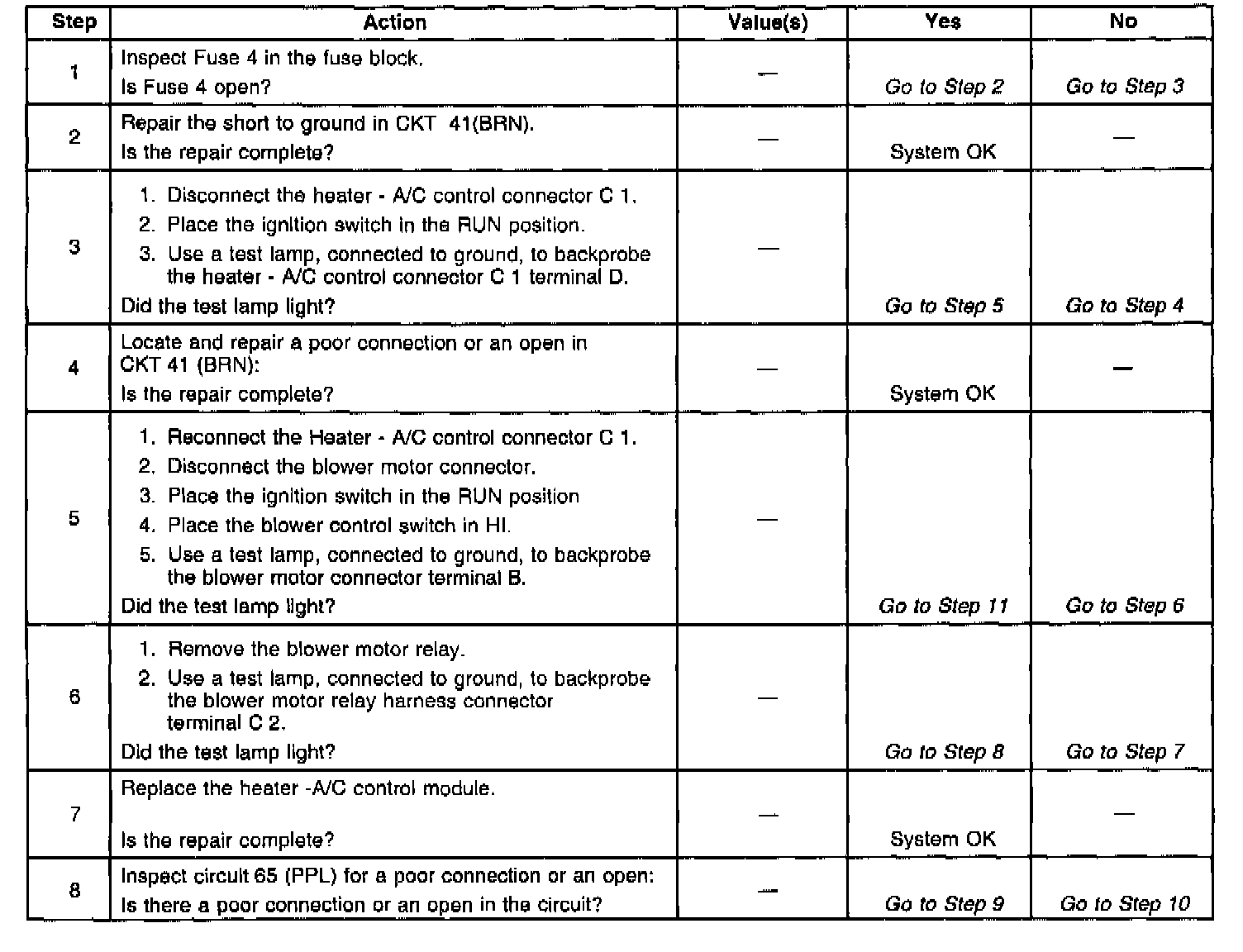 | Step | Action | Value(s) | Yes | No |
|---|---|---|---|---|
| 1 | Inspect Fuse 4 in the fuse block. Is Fuse 4 open? | — | Go to Step 2 | Go to Step 3 |
| 2 | Repair the short to ground in CKT 41(BRN). Is the repair complete? | — | System OK | — |
| 3 | 1. Disconnect the heater - A/C control connector C 1. 2. Place the ignition switch in the RUN position. 3. Use a test lamp, connected to ground, to backprobe the heater - A/C control connector C 1 terminal D. Did the test lamp light? | — | Go to Step 5 | Go to Step 4 |
| 4 | Locate and repair a poor connection or an open in CKT 41 (BRN): Is the repair complete? | — | System OK | — |
| 5 | 1. Reconnect the Heater - A/C control connector C 1. 2. Disconnect the blower motor connector. 3. Place the ignition switch in the RUN position 4. Place the blower control switch in HI. 5. Use a test lamp, connected to ground, to backprobe the blower motor connector terminal B. Did the test lamp light? | — | Go to Step 11 | Go to Step 6 |
| 6 | 1. Remove the blower motor relay. 2. Use a test lamp, connected to ground, to backprobe the blower motor relay harness connector terminal C 2. Did the test lamp light? | — | Go to Step 8 | Go to Step 7 |
| 7 | Replace the heater -A/C control module. Is the repair complete? | — | System OK | — |
| 8 | Inspect circuit 65 (PPL) for a poor connection or an open: Is there a poor connection or an open in the circuit? | — | Go to Step 9 | Go to Step 10 |